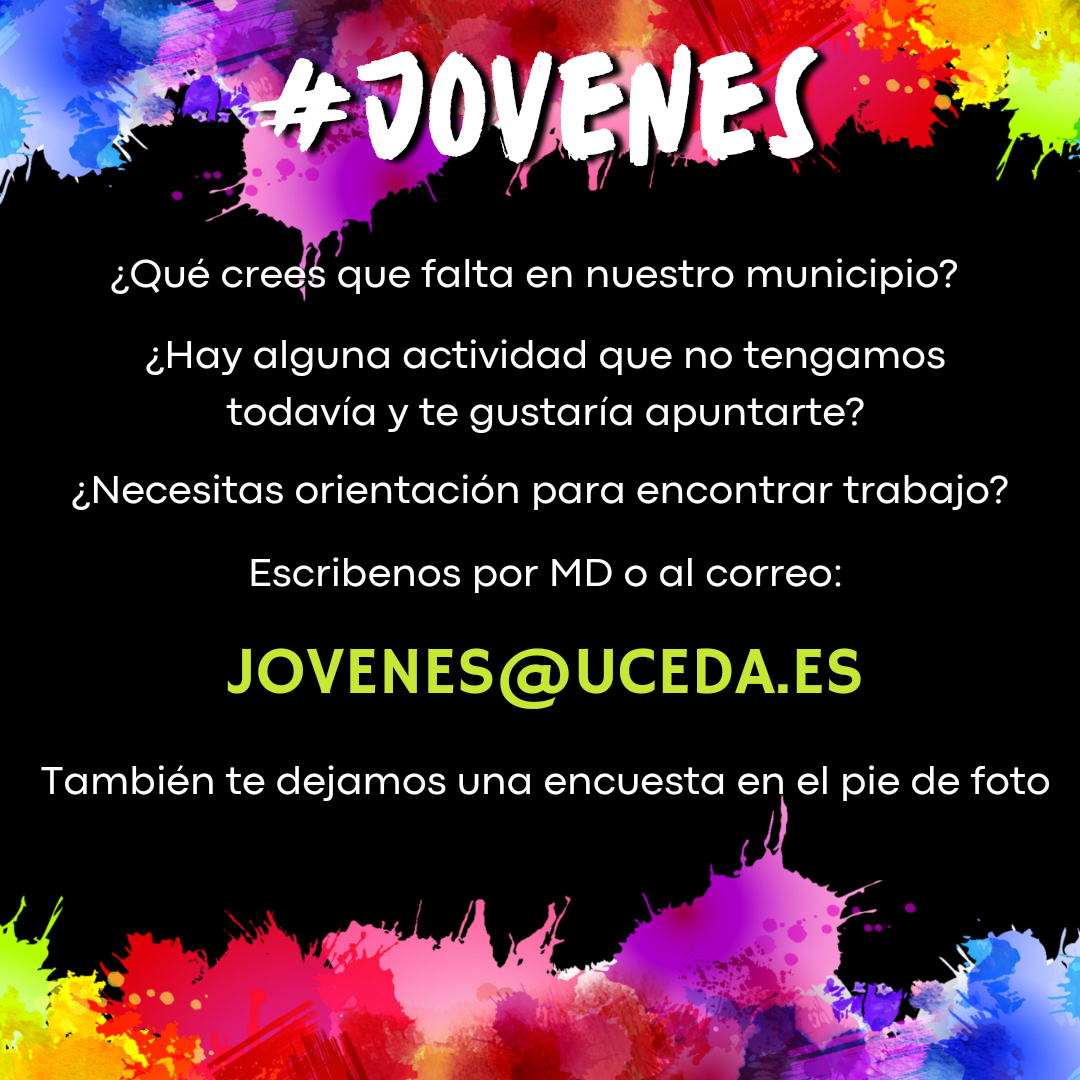 #JOVENES

¿Qué crees que falta en nuestro municipio?

¿Hay alguna actividad que no tengamos todavía y te gustaría apuntarte?

¿Necesitas orientación para encontrar trabajo?

Escribenos por MD o al correo:

JOVENES@UCEDA.ES

También te dejamos una encuesta en el pie de foto